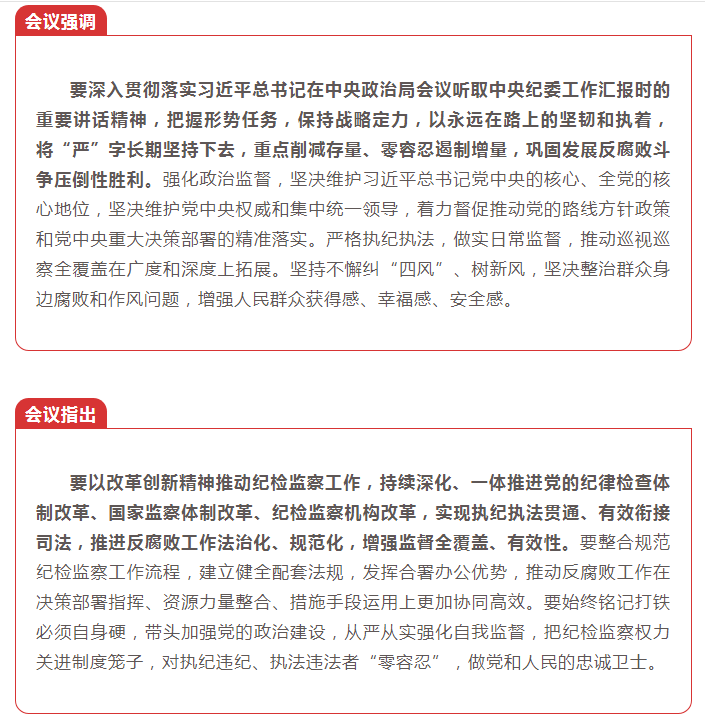 会议强调

要深入贯彻落实习近平总书记在中央政治局会议听取中央纪委工作汇报时的重要讲话精神，把握形势任务，保持战略定力，以永远在路上的坚韧和执着，将“严”字长期坚持下去，重点削减存量、零容忍遏制增量，巩固发展反腐败斗争压倒性胜利。强化政治监督，坚决维护习近平总书记党中央的核心、全党的核心地位，坚决维护党中央权威和集中统一领导，着力督促推动党的路线方针政策和党中央重大决策部署的精准落实。严格执纪执法，做实日常监督，推动巡视巡察全覆盖在广度和深度上拓展。坚持不懈纠“四风”、树新风，坚决整治群众身边腐败和作风问题，增强人民群众获得感、幸福感、安全感。

会议指出

要以改革创新精神推动纪检监察工作，持续深化、一体推进党的纪律检查体制改革、国家监察体制改革、纪检监察机构改革，实现执纪执法贯通、有效衔接司法，推进反腐败工作法治化、规范化，增强监督全覆盖、有效性。要整合规范纪检监察工作流程，建立健全配套法规，发挥合署办公优势，推动反腐败工作在决策部署指挥、资源力量整合、措施手段运用上更加协同高效。要始终铭记打铁必须自身硬，带头加强党的政治建设，从严从实强化自我监督，把纪检监察权力关进制度笼子，对执纪违纪、执法违法者“零容忍”，做党和人民的忠诚卫士。